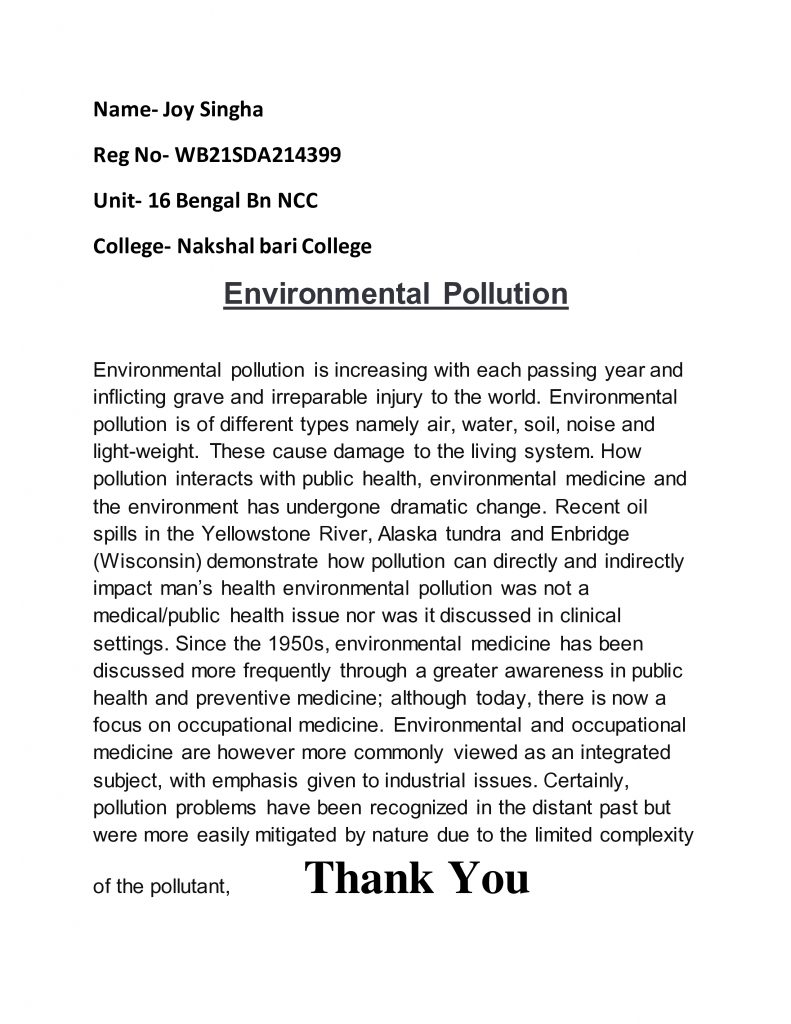 Name- Joy Singha

Reg No- WB21SDA214399

Unit- 16 Bengal Bn NCC

College- Nakshal bari College

Environmental Pollution

Environmental pollution is increasing with each passing year and inflicting grave and irreparable injury to the world. Environmental pollution is of different types namely air, water, soil, noise and light-weight. These cause damage to the living system. How pollution interacts with public health, environmental medicine and the environment has undergone dramatic change. Recent oil spills in the Yellowstone River, Alaska tundra and Enbridge (Wisconsin) demonstrate how pollution can directly and indirectly impact man's health environmental pollution was not a medical/public health issue nor was it discussed in clinical settings. Since the 1950s, environmental medicine has been discussed more frequently through a greater awareness in public health and preventive medicine; although today, there is now a focus on occupational medicine. Environmental and occupational medicine are however more commonly viewed as an integrated subject, with emphasis given to industrial issues. Certainly, pollution problems have been recognized in the distant past but were more easily mitigated by nature due to the limited complexity of the pollutant,

Thank You